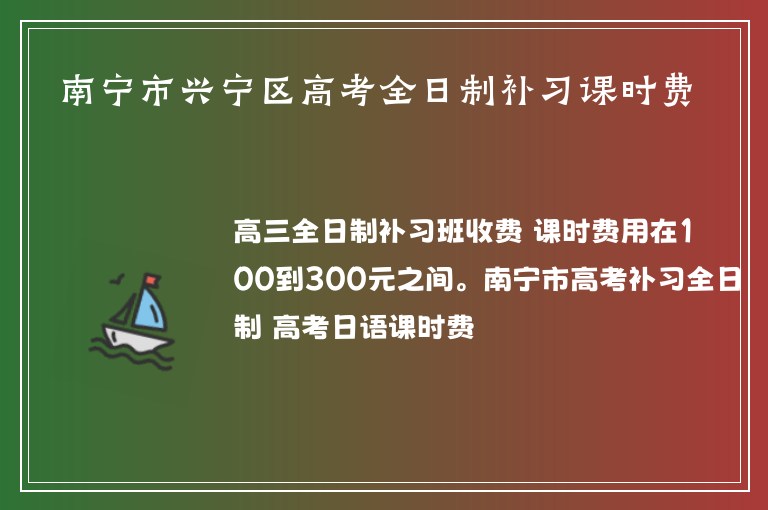 南宁市兴宁区高考全日制补习课时费

高三全日制补习班收费 课时费用在100到300元之间。南宁市高考补习全日制 高考日语课时费